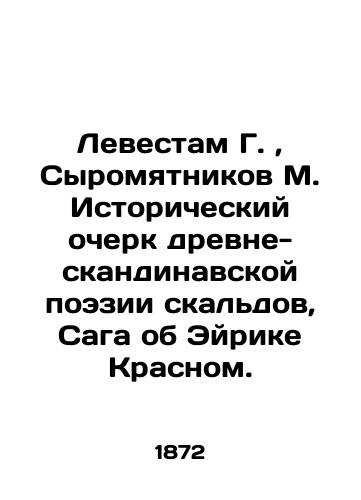 Левестам Г. , Сыромятников М. Исторический очерк древне-скандинавской поэзии скальдов, Сага об Эйрике Красном.

1872